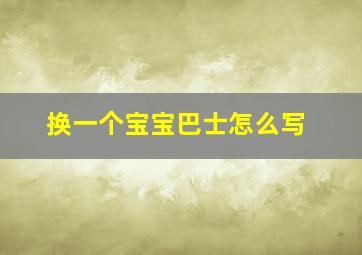 换一个宝宝巴士怎么写